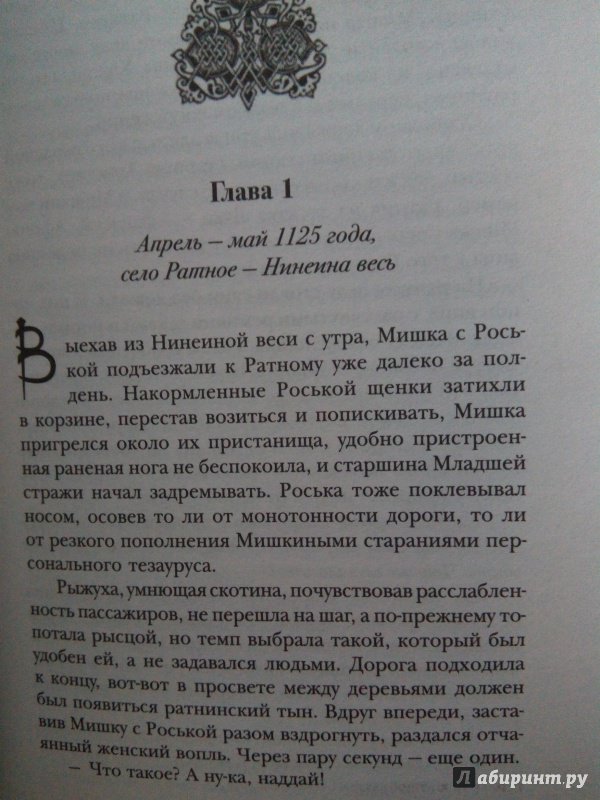 Глава 1

Апрель – май 1125 года, село Ратное – Нинеина весь

Выехав из Нинеиной веси с утра, Мишка с Роськой подъезжали к Ратному уже далеко за полдень. Накормленные Роськой щенки затихли в корзине, перестав возиться и попискивать, Мишка пригрелся около их пристанища, удобно пристроенная раненая нога не беспокоила, и старшина Младшей стражи начал задремывать. Роська тоже поклевывал носом, осовев то ли от монотонности дороги, то ли от резкого пополнения Мишкиными стараниями персонального тезауруса.

Рыжуха, умнющая скотина, почувствовав расслабленность пассажиров, не перешла на шаг, а по-прежнему топотала рысцой, но темп выбрала такой, который был удобен ей, а не задавался людьми. Дорога подходила к концу, вот-вот в просвете между деревьями должен был появиться ратнинский тын. Вдруг впереди, заставив Мишку с Роськой разом вздрогнуть, раздался отчаянный женский вопль. Через пару секунд — еще один.

— Что такое? А ну-ка, наддай!

Лабиринт.ру